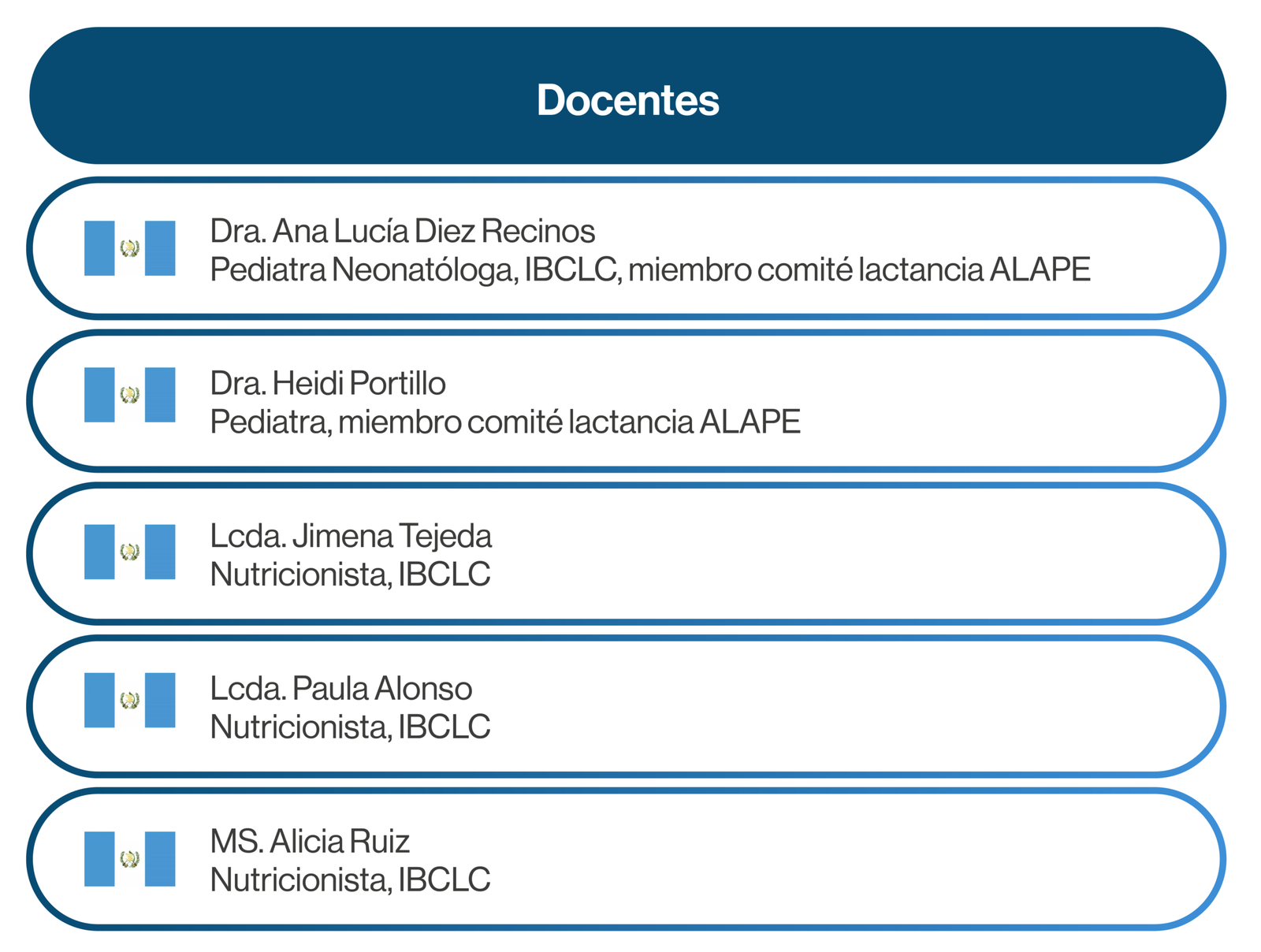 Docentes

Dra. Ana Lucía Diez Recinos
Pediatra Neonatóloga, IBCLC, miembro comité lactancia ALAPE

Dra. Heidi Portillo
Pediatra, miembro comité lactancia ALAPE

Lcda. Jimena Tejeda
Nutricionista, IBCLC

Lcda. Paula Alonso
Nutricionista, IBCLC

MS. Alicia Ruiz
Nutricionista, IBCLC